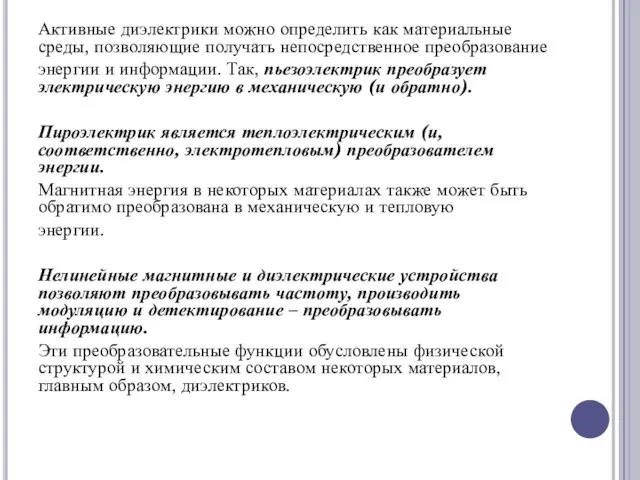 Активные диэлектрики можно определить как материальные среды, позволяющие получать непосредственное преобразование энергии и информации. Так, пьезоэлектрик преобразует электрическую энергию в механическую (и обратно).

Пироэлектрик является теплоэлектрическим (и, соответственно, электротепловым) преобразователем энергии.

Магнитная энергия в некоторых материалах также может быть обратимо преобразована в механическую и тепловую энергии.

Нелинейные магнитные и диэлектрические устройства позволяют преобразовывать частоту, производить модуляцию и детектирование – преобразовывать информацию.

Эти преобразовательные функции обусловлены физической структурой и химическим составом некоторых материалов, главным образом, диэлектриков.